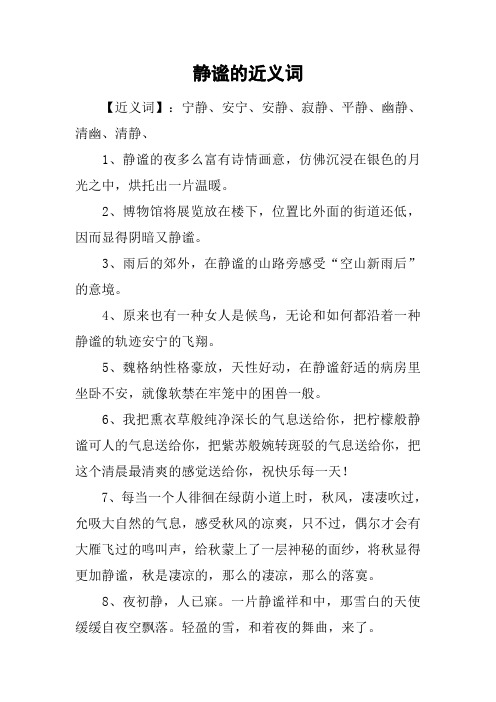 静谧的近义词

【近义词】：宁静、安宁、安静、寂静、平静、幽静、清幽、清静、

1、静谧的夜多么富有诗情画意，仿佛沉浸在银色的月光之中，烘托出一片温暖。

2、博物馆将展览放在楼下，位置比外面的街道还低，因而显得阴暗又静谧。

3、雨后的郊外，在静谧的山路旁感受“空山新雨后”的意境。

4、原来也有一种女人是候鸟，无论和如何都沿着一种静谧的轨迹安宁的飞翔。

5、魏格纳性格豪放，天性好动，在静谧舒适的病房里坐卧不安，就像软禁在牢笼中的困兽一般。

6、我把熏衣草般纯净深长的气息送给你，把柠檬般静谧可人的气息送给你，把紫苏般婉转斑驳的气息送给你，把这个清晨最清爽的感觉送给你，祝快乐每一天！

7、每当一个人徘徊在绿荫小道上时，秋风，凄凄吹过，允吸大自然的气息，感受秋风的凉爽，只不过，偶尔才会有大雁飞过的鸣叫声，给秋蒙上了一层神秘的面纱，将秋显得更加静谧，秋是凄凉的，那么的凄凉，那么的落寞。

8、夜初静，人已寐。一片静谧祥和中，那雪白的天使缓缓自夜空飘落。轻盈的雪，和着夜的舞曲，来了。